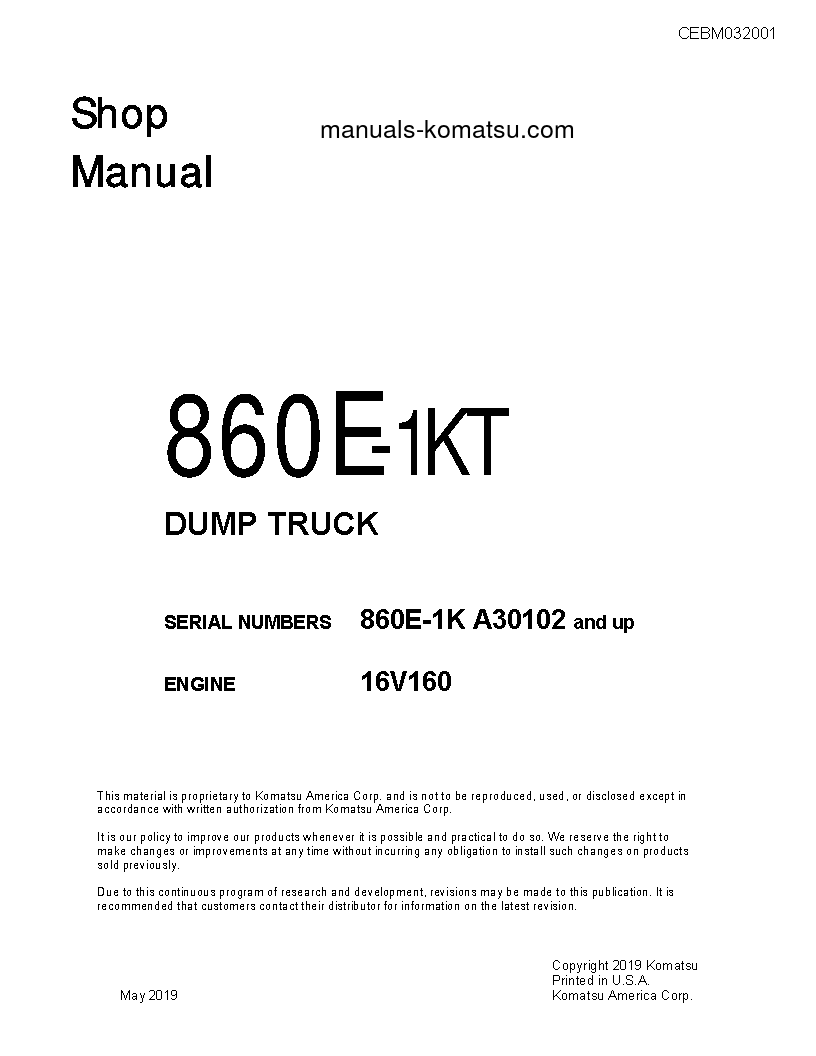 CEBM032001

Shop Manual

manuals-komatsu.com

860E-1KT

DUMP TRUCK

SERIAL NUMBERS 860E-1K A30102 and up

ENGINE 16V160

This material is proprietary to Komatsu America Corp. and is not to be reproduced, used, or disclosed except in accordance with written authorization from Komatsu America Corp.

It is our policy to improve our products whenever it is possible and practical to do so. We reserve the right to make changes or improvements at any time without incurring any obligation to install such changes on products sold previously.

Due to this continuous program of research and development, revisions may be made to this publication. It is recommended that customers contact their distributor for information on the latest revision.

May 2019

Copyright 2019 Komatsu
Printed in U.S.A.
Komatsu America Corp.